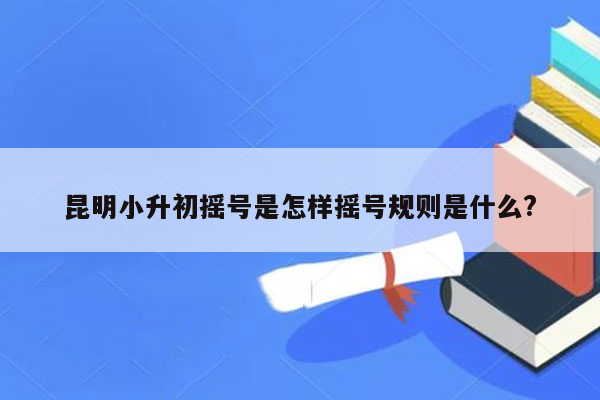 昆明小升初摇号是怎样摇号规则是什么?